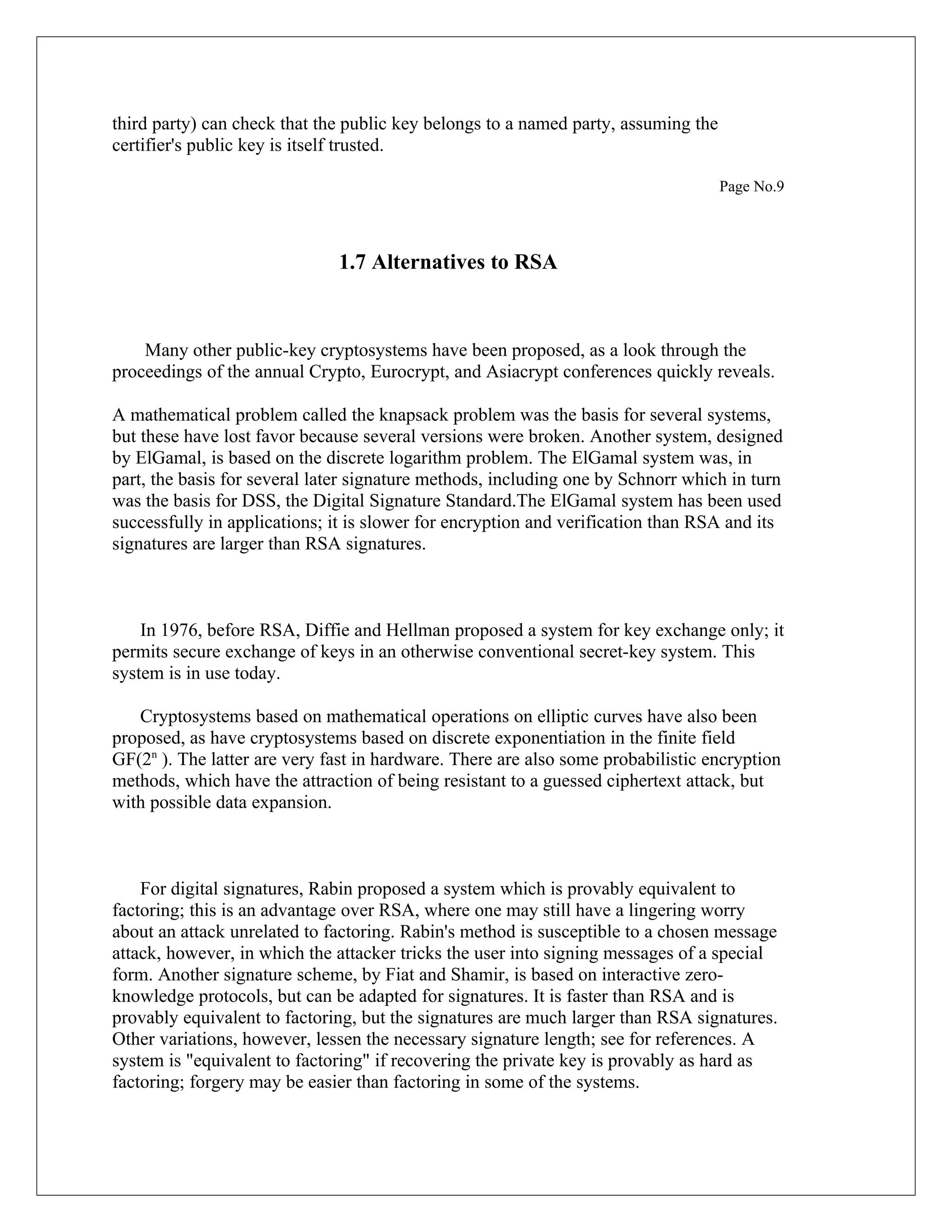 third party) can check that the public key belongs to a named party, assuming the certifier's public key is itself trusted.

Page No.9

1.7 Alternatives to RSA

Many other public-key cryptosystems have been proposed, as a look through the proceedings of the annual Crypto, Eurocrypt, and Asiacrypt conferences quickly reveals.

A mathematical problem called the knapsack problem was the basis for several systems, but these have lost favor because several versions were broken. Another system, designed by ElGamal, is based on the discrete logarithm problem. The ElGamal system was, in part, the basis for several later signature methods, including one by Schnorr which in turn was the basis for DSS, the Digital Signature Standard.The ElGamal system has been used successfully in applications; it is slower for encryption and verification than RSA and its signatures are larger than RSA signatures.

In 1976, before RSA, Diffie and Hellman proposed a system for key exchange only; it permits secure exchange of keys in an otherwise conventional secret-key system. This system is in use today.

Cryptosystems based on mathematical operations on elliptic curves have also been proposed, as have cryptosystems based on discrete exponentiation in the finite field GF($2^n$ ). The latter are very fast in hardware. There are also some probabilistic encryption methods, which have the attraction of being resistant to a guessed ciphertext attack, but with possible data expansion.

For digital signatures, Rabin proposed a system which is provably equivalent to factoring; this is an advantage over RSA, where one may still have a lingering worry about an attack unrelated to factoring. Rabin's method is susceptible to a chosen message attack, however, in which the attacker tricks the user into signing messages of a special form. Another signature scheme, by Fiat and Shamir, is based on interactive zero-knowledge protocols, but can be adapted for signatures. It is faster than RSA and is provably equivalent to factoring, but the signatures are much larger than RSA signatures. Other variations, however, lessen the necessary signature length; see for references. A system is "equivalent to factoring" if recovering the private key is provably as hard as factoring; forgery may be easier than factoring in some of the systems.